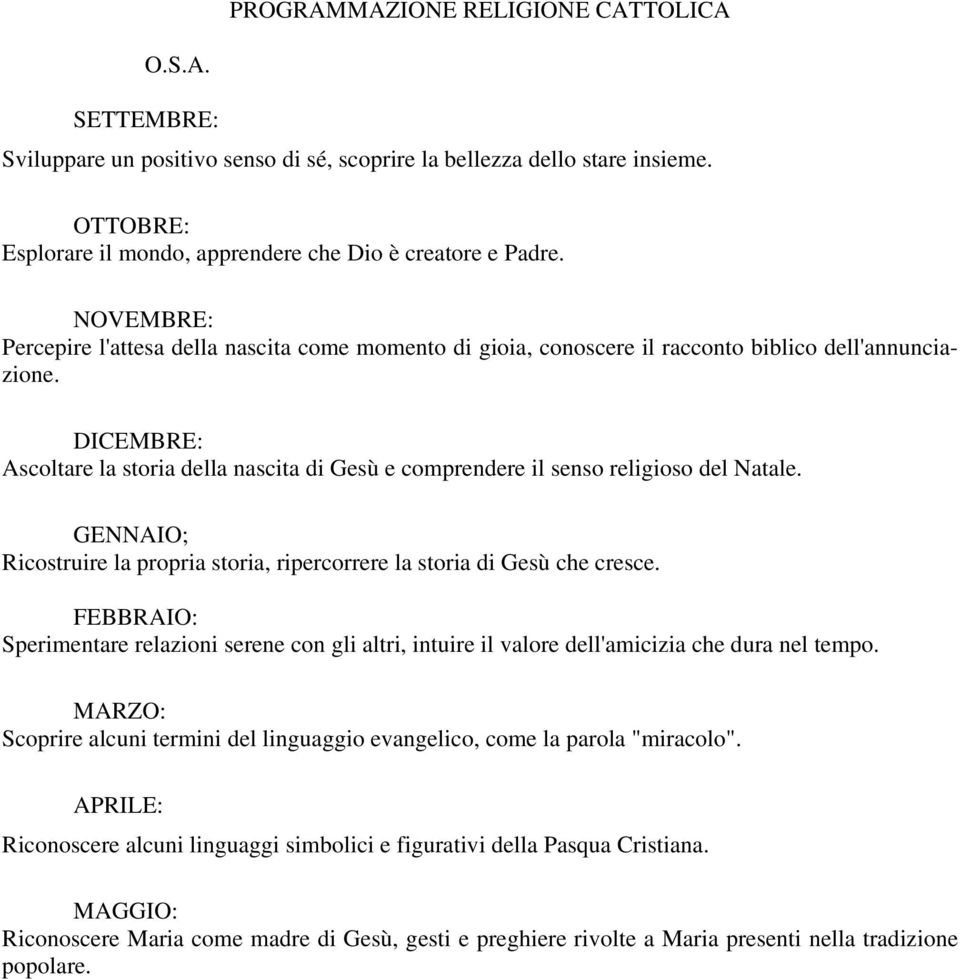 PROGRAMMAZIONE RELIGIONE CATTOLICA

O.S.A.

SETTEMBRE:
Sviluppare un positivo senso di sé, scoprire la bellezza dello stare insieme.

OTTOBRE:
Esplorare il mondo, apprendere che Dio è creatore e Padre.

NOVEMBRE:
Percepire l'attesa della nascita come momento di gioia, conoscere il racconto biblico dell'annunciazione.

DICEMBRE:
Ascoltare la storia della nascita di Gesù e comprendere il senso religioso del Natale.

GENNAIO;
Ricostruire la propria storia, ripercorrere la storia di Gesù che cresce.

FEBBRAIO:
Sperimentare relazioni serene con gli altri, intuire il valore dell'amicizia che dura nel tempo.

MARZO:
Scoprire alcuni termini del linguaggio evangelico, come la parola "miracolo".

APRILE:
Riconoscere alcuni linguaggi simbolici e figurativi della Pasqua Cristiana.

MAGGIO:
Riconoscere Maria come madre di Gesù, gesti e preghiere rivolte a Maria presenti nella tradizione popolare.